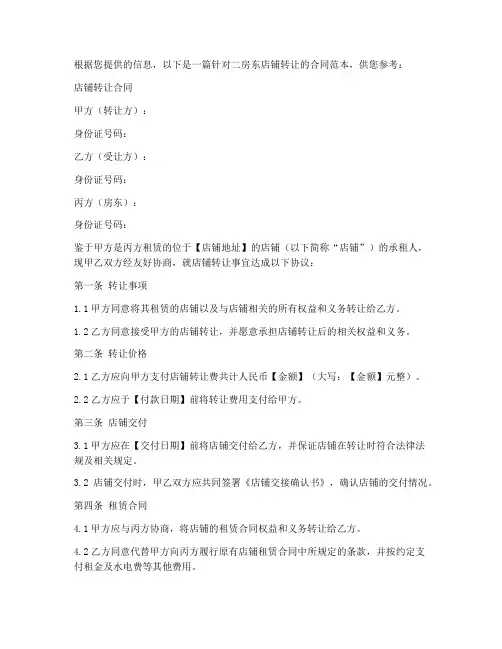 根据您提供的信息，以下是一篇针对二房东店铺转让的合同范本，供您参考：

店铺转让合同

甲方（转让方）：

身份证号码：

乙方（受让方）：

身份证号码：

丙方（房东）：

身份证号码：

鉴于甲方是丙方租赁的位于【店铺地址】的店铺（以下简称“店铺”）的承租人，现甲乙双方经友好协商，就店铺转让事宜达成以下协议：

第一条 转让事项

1.1 甲方同意将其租赁的店铺以及与店铺相关的所有权益和义务转让给乙方。

1.2 乙方同意接受甲方的店铺转让，并愿意承担店铺转让后的相关权益和义务。

第二条 转让价格

2.1 乙方应向甲方支付店铺转让费共计人民币【金额】（大写：【金额】元整）。

2.2 乙方应于【付款日期】前将转让费用支付给甲方。

第三条 店铺交付

3.1 甲方应在【交付日期】前将店铺交付给乙方，并保证店铺在转让时符合法律法规及相关规定。

3.2 店铺交付时，甲乙双方应共同签署《店铺交接确认书》，确认店铺的交付情况。

第四条 租赁合同

4.1 甲方应与丙方协商，将店铺的租赁合同权益和义务转让给乙方。

4.2 乙方同意代替甲方向丙方履行原有店铺租赁合同中所规定的条款，并按约定支付租金及水电费等其他费用。